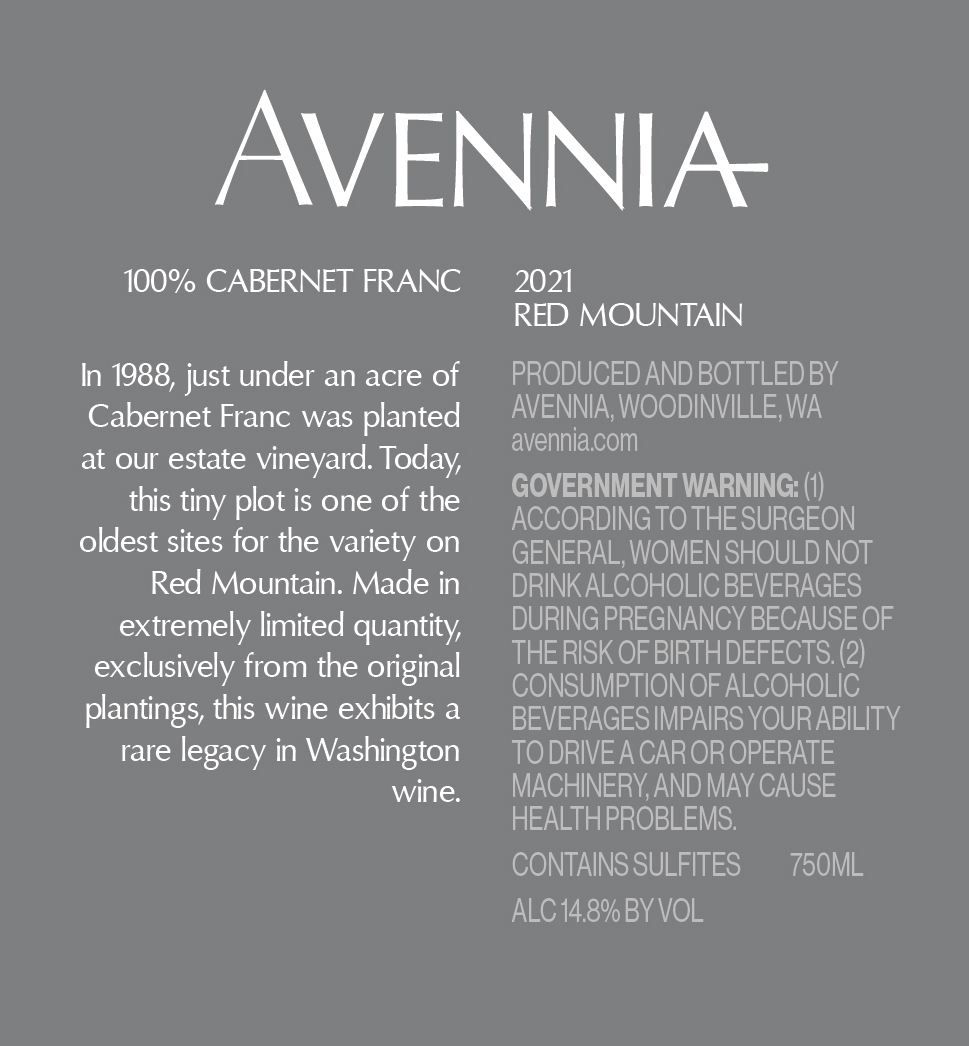 AVENNIA

100% CABERNET FRANC

In 1988, just under an acre of Cabernet Franc was planted at our estate vineyard. Today, this tiny plot is one of the oldest sites for the variety on Red Mountain. Made in extremely limited quantity, exclusively from the original plantings, this wine exhibits a rare legacy in Washington wine.

2021
RED MOUNTAIN

PRODUCED AND BOTTLED BY AVENNIA, WOODINVILLE, WA
avennia.com

GOVERNMENT WARNING: (1) ACCORDING TO THE SURGEON GENERAL, WOMEN SHOULD NOT DRINK ALCOHOLIC BEVERAGES DURING PREGNANCY BECAUSE OF THE RISK OF BIRTH DEFECTS. (2) CONSUMPTION OF ALCOHOLIC BEVERAGES IMPAIRS YOUR ABILITY TO DRIVE A CAR OR OPERATE MACHINERY, AND MAY CAUSE HEALTH PROBLEMS.

CONTAINS SULFITES 750ML

ALC 14.8% BY VOL